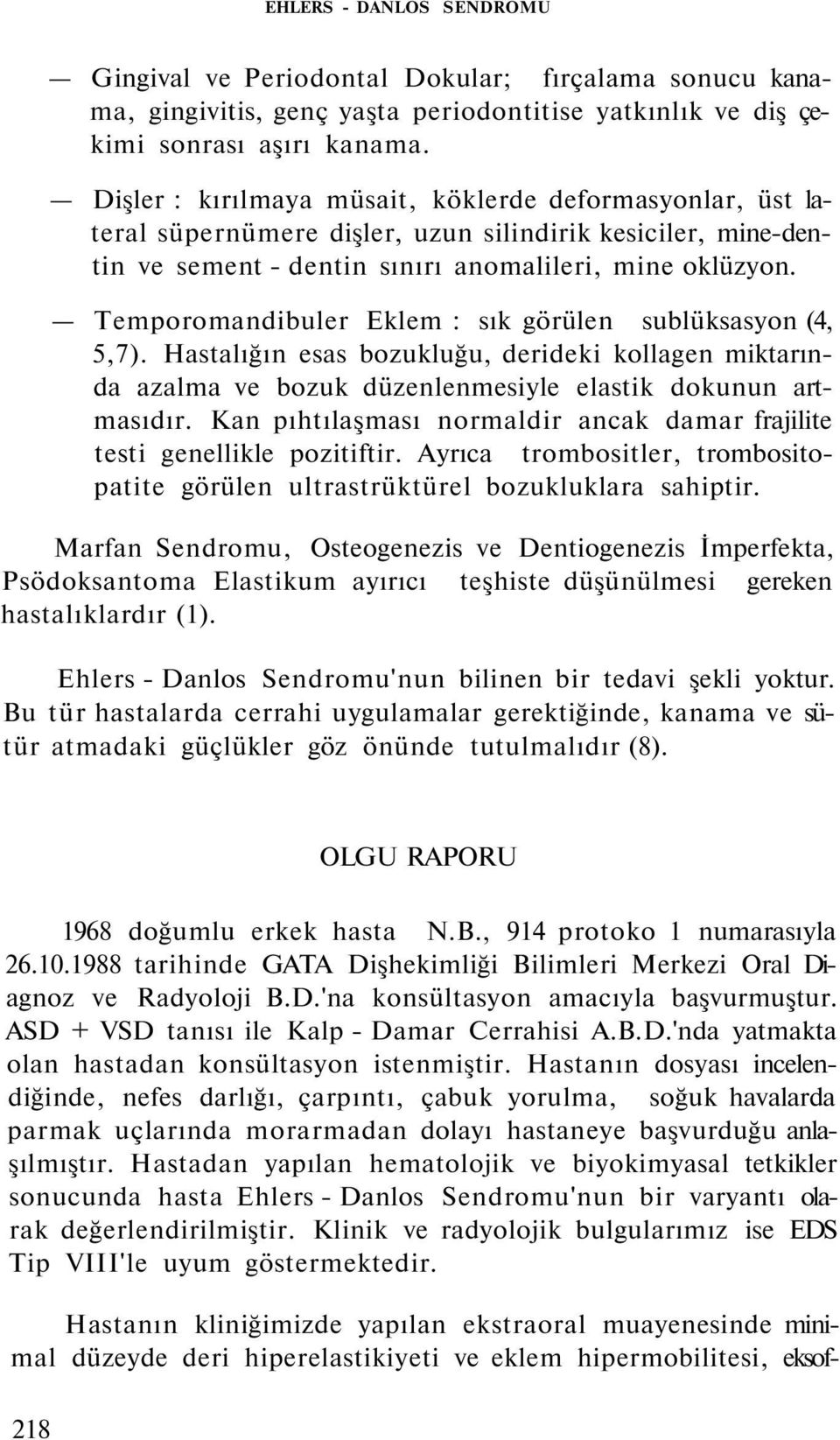 EHLERS - DANLOS SENDROMU

— Gingival ve Periodontal Dokular; fırçalama sonucu kanama, gingivitis, genç yaşta periodontitise yatkınlık ve diş çekimi sonrası aşırı kanama.

— Dişler : kırılmaya müsait, köklerde deformasyonlar, üst lateral süpernümere dişler, uzun silindirik kesiciler, mine-dentin ve sement - dentin sınırı anomalileri, mine oklüzyon.

— Temporomandibuler Eklem : sık görülen sublüksasyon (4, 5,7). Hastalığın esas bozukluğu, derideki kollagen miktarında azalma ve bozuk düzenlenmesiyle elastik dokunun artmasıdır. Kan pıhtılaşması normaldir ancak damar frajilite testi genellikle pozitiftir. Ayrıca trombositler, trombositopatite görülen ultrastrüktürel bozukluklara sahiptir.

Marfan Sendromu, Osteogenezis ve Dentiogenezis İmperfekta, Psödoksantoma Elastikum ayırıcı teşhiste düşünülmesi gereken hastalıklardır (1).

Ehlers - Danlos Sendromu'nun bilinen bir tedavi şekli yoktur. Bu tür hastalarda cerrahi uygulamalar gerektiğinde, kanama ve sütür atmadaki güçlükler göz önünde tutulmalıdır (8).

OLGU RAPORU

1968 doğumlu erkek hasta N.B., 914 protoko 1 numarasıyla 26.10.1988 tarihinde GATA Dişhekimliği Bilimleri Merkezi Oral Diagnoz ve Radyoloji B.D.'na konsültasyon amacıyla başvurmuştur. ASD + VSD tanısı ile Kalp - Damar Cerrahisi A.B.D.'nda yatmakta olan hastadan konsültasyon istenmiştir. Hastanın dosyası incelendiğinde, nefes darlığı, çarpıntı, çabuk yorulma, soğuk havalarda parmak uçlarında morarmadan dolayı hastaneye başvurduğu anlaşılmıştır. Hastadan yapılan hematolojik ve biyokimyasal tetkikler sonucunda hasta Ehlers - Danlos Sendromu'nun bir varyantı olarak değerlendirilmiştir. Klinik ve radyolojik bulgularımız ise EDS Tip VIII'le uyum göstermektedir.

Hastanın kliniğimizde yapılan ekstraoral muayenesinde minimal düzeyde deri hiperelastikiyeti ve eklem hipermobilitesi, eksof-

218